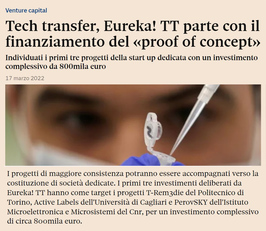 Venture capital

Tech transfer, Eureka! TT parte con il finanziamento del «proof of concept»

Individuati i primi tre progetti della start up dedicata con un investimento complessivo da 800mila euro

17 marzo 2022

I progetti di maggiore consistenza potranno essere accompagnati verso la costituzione di società dedicate. I primi tre investimenti deliberati da Eureka! TT hanno come target i progetti T-Rem3die del Politecnico di Torino, Active Labels dell'Università di Cagliari e PerovSKY dell'Istituto Microelettronica e Microsistemi del Cnr, per un investimento complessivo di circa 800mila euro.